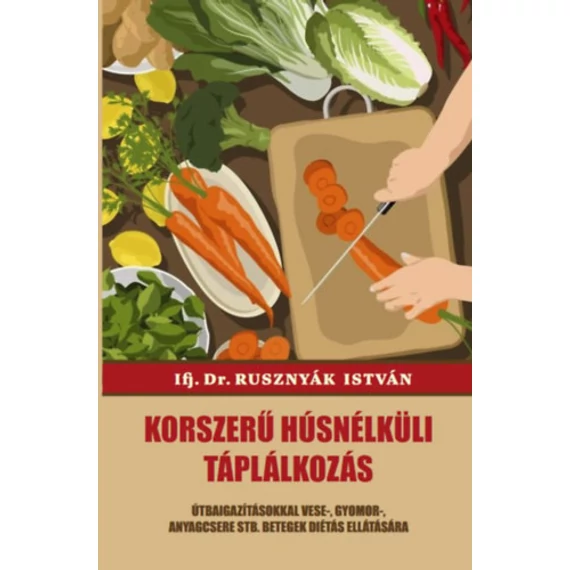 Ifj. Dr. RUSZNYÁK ISTVÁN

KORSZERŰ HÚSNÉLKÜLI TÁPLÁLKOZÁS

ÚTBAIGAZÍTÁSOKKAL VESE-, GYOMOR-, ANYAGCSERE STB. BETEGEK DIÉTÁS ELLÁTÁSÁRA